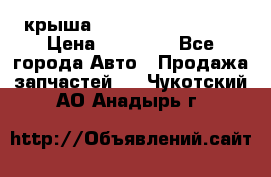 крыша
Цена
Все
города Авто
Продажа
запчастей
Чукотский
АО Анадырь г

http://Объявлений.сайт